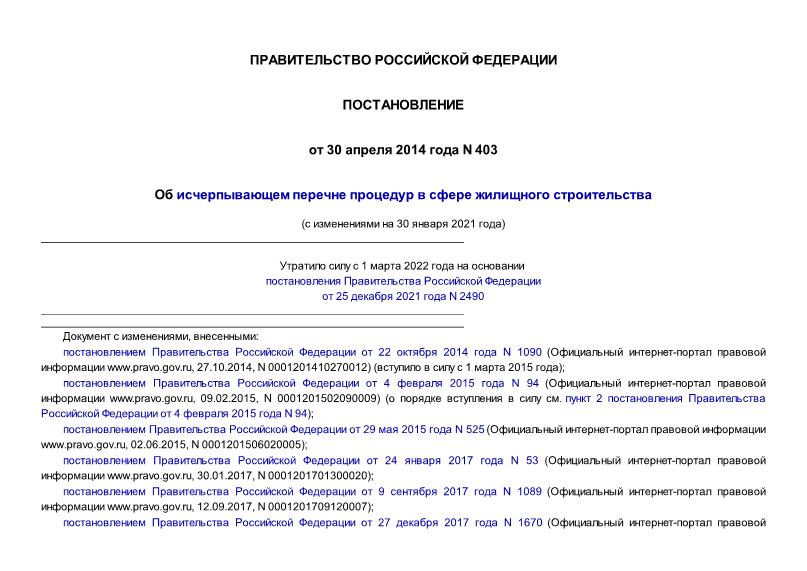 ПРАВИТЕЛЬСТВО РОССИЙСКОЙ ФЕДЕРАЦИИ

ПОСТАНОВЛЕНИЕ

от 30 апреля 2014 года N 403

Об исчерпывающем перечне процедур в сфере жилищного строительства

(с изменениями на 30 января 2021 года)

Утратило силу с 1 марта 2022 года на основании постановления Правительства Российской Федерации от 25 декабря 2021 года N 2490

Документ с изменениями, внесенными:

постановлением Правительства Российской Федерации от 22 октября 2014 года N 1090 (Официальный интернет-портал правовой информации www.pravo.gov.ru, 27.10.2014, N 0001201410270012) (вступило в силу с 1 марта 2015 года);

постановлением Правительства Российской Федерации от 4 февраля 2015 года N 94 (Официальный интернет-портал правовой информации www.pravo.gov.ru, 09.02.2015, N 0001201502090009) (о порядке вступления в силу см. пункт 2 постановления Правительства Российской Федерации от 4 февраля 2015 года N 94);

постановлением Правительства Российской Федерации от 29 мая 2015 года N 525 (Официальный интернет-портал правовой информации www.pravo.gov.ru, 02.06.2015, N 0001201506020005);

постановлением Правительства Российской Федерации от 24 января 2017 года N 53 (Официальный интернет-портал правовой информации www.pravo.gov.ru, 30.01.2017, N 0001201701300020);

постановлением Правительства Российской Федерации от 9 сентября 2017 года N 1089 (Официальный интернет-портал правовой информации www.pravo.gov.ru, 12.09.2017, N 0001201709120007);

постановлением Правительства Российской Федерации от 27 декабря 2017 года N 1670 (Официальный интернет-портал правовой